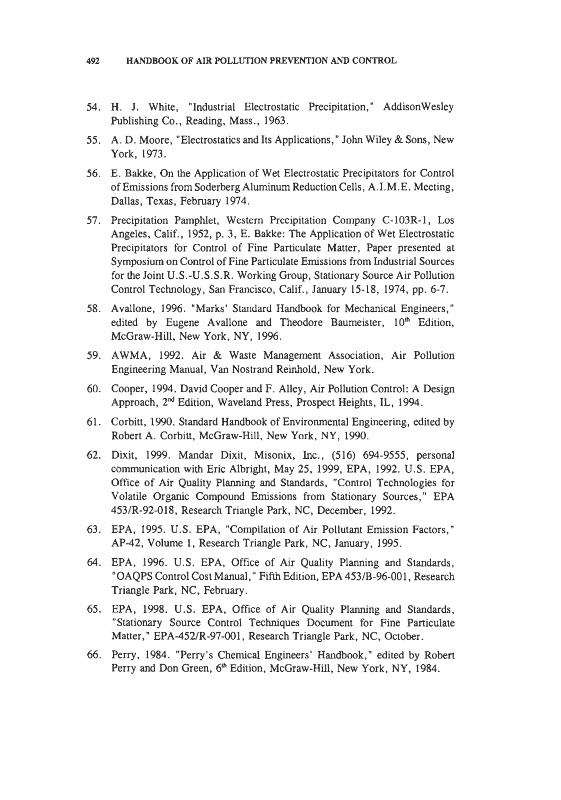 492 HANDBOOK OF AIR POLLUTION PREVENTION AND CONTROL

54. H. J. White, "Industrial Electrostatic Precipitation," AddisonWesley Publishing Co., Reading, Mass., 1963.

55. A. D. Moore, "Electrostatics and Its Applications," John Wiley & Sons, New York, 1973.

56. E. Bakke, On the Application of Wet Electrostatic Precipitators for Control of Emissions from Soderberg Aluminum Reduction Cells, A.I.M.E. Meeting, Dallas, Texas, February 1974.

57. Precipitation Pamphlet, Western Precipitation Company C-103R-1, Los Angeles, Calif., 1952, p. 3, E. Bakke: The Application of Wet Electrostatic Precipitators for Control of Fine Particulate Matter, Paper presented at Symposium on Control of Fine Particulate Emissions from Industrial Sources for the Joint U.S.-U.S.S.R. Working Group, Stationary Source Air Pollution Control Technology, San Francisco, Calif., January 15-18, 1974, pp. 6-7.

58. Avallone, 1996. "Marks' Standard Handbook for Mechanical Engineers," edited by Eugene Avallone and Theodore Baumeister, $10^{th}$ Edition, McGraw-Hill, New York, NY, 1996.

59. AWMA, 1992. Air & Waste Management Association, Air Pollution Engineering Manual, Van Nostrand Reinhold, New York.

60. Cooper, 1994. David Cooper and F. Alley, Air Pollution Control: A Design Approach, $2^{nd}$ Edition, Waveland Press, Prospect Heights, IL, 1994.

61. Corbitt, 1990. Standard Handbook of Environmental Engineering, edited by Robert A. Corbitt, McGraw-Hill, New York, NY, 1990.

62. Dixit, 1999. Mandar Dixit, Misonix, Inc., (516) 694-9555, personal communication with Eric Albright, May 25, 1999, EPA, 1992. U.S. EPA, Office of Air Quality Planning and Standards, "Control Technologies for Volatile Organic Compound Emissions from Stationary Sources," EPA 453/R-92-018, Research Triangle Park, NC, December, 1992.

63. EPA, 1995. U.S. EPA, "Compilation of Air Pollutant Emission Factors," AP-42, Volume 1, Research Triangle Park, NC, January, 1995.

64. EPA, 1996. U.S. EPA, Office of Air Quality Planning and Standards, "OAQPS Control Cost Manual," Fifth Edition, EPA 453/B-96-001, Research Triangle Park, NC, February.

65. EPA, 1998. U.S. EPA, Office of Air Quality Planning and Standards, "Stationary Source Control Techniques Document for Fine Particulate Matter," EPA-452/R-97-001, Research Triangle Park, NC, October.

66. Perry, 1984. "Perry's Chemical Engineers' Handbook," edited by Robert Perry and Don Green, $6^{th}$ Edition, McGraw-Hill, New York, NY, 1984.